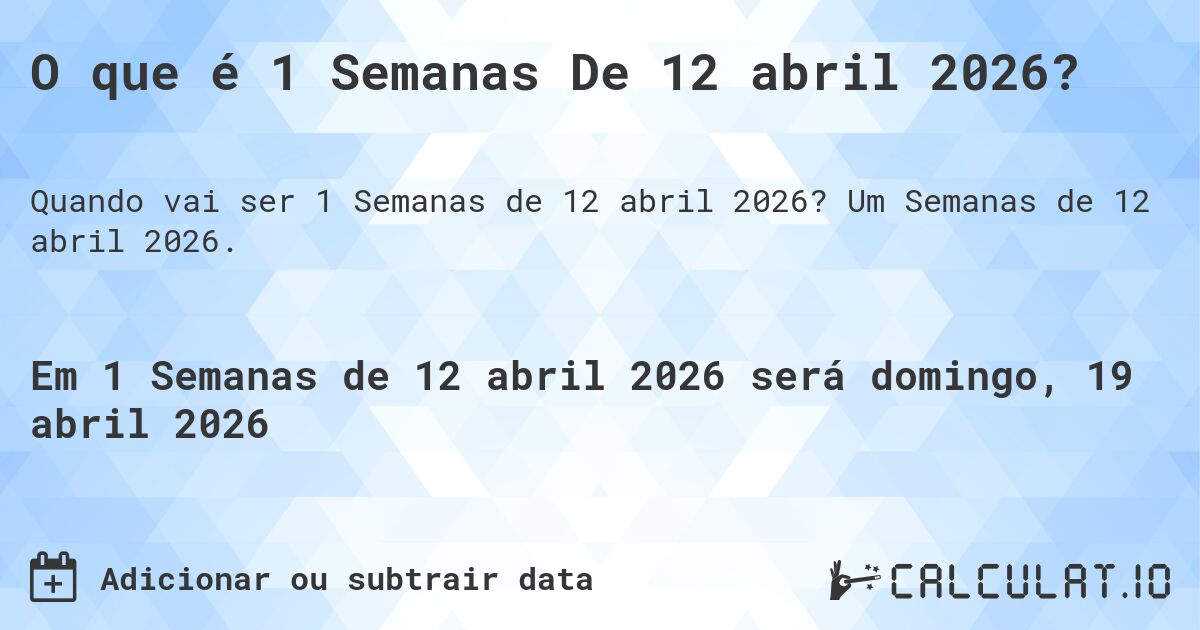 O que é 1 Semanas De 12 abril 2026?

Quando vai ser 1 Semanas de 12 abril 2026? Um Semanas de 12 abril 2026.

Em 1 Semanas de 12 abril 2026 será domingo, 19 abril 2026

Adicionar ou subtrair data

CALCULAT.IO